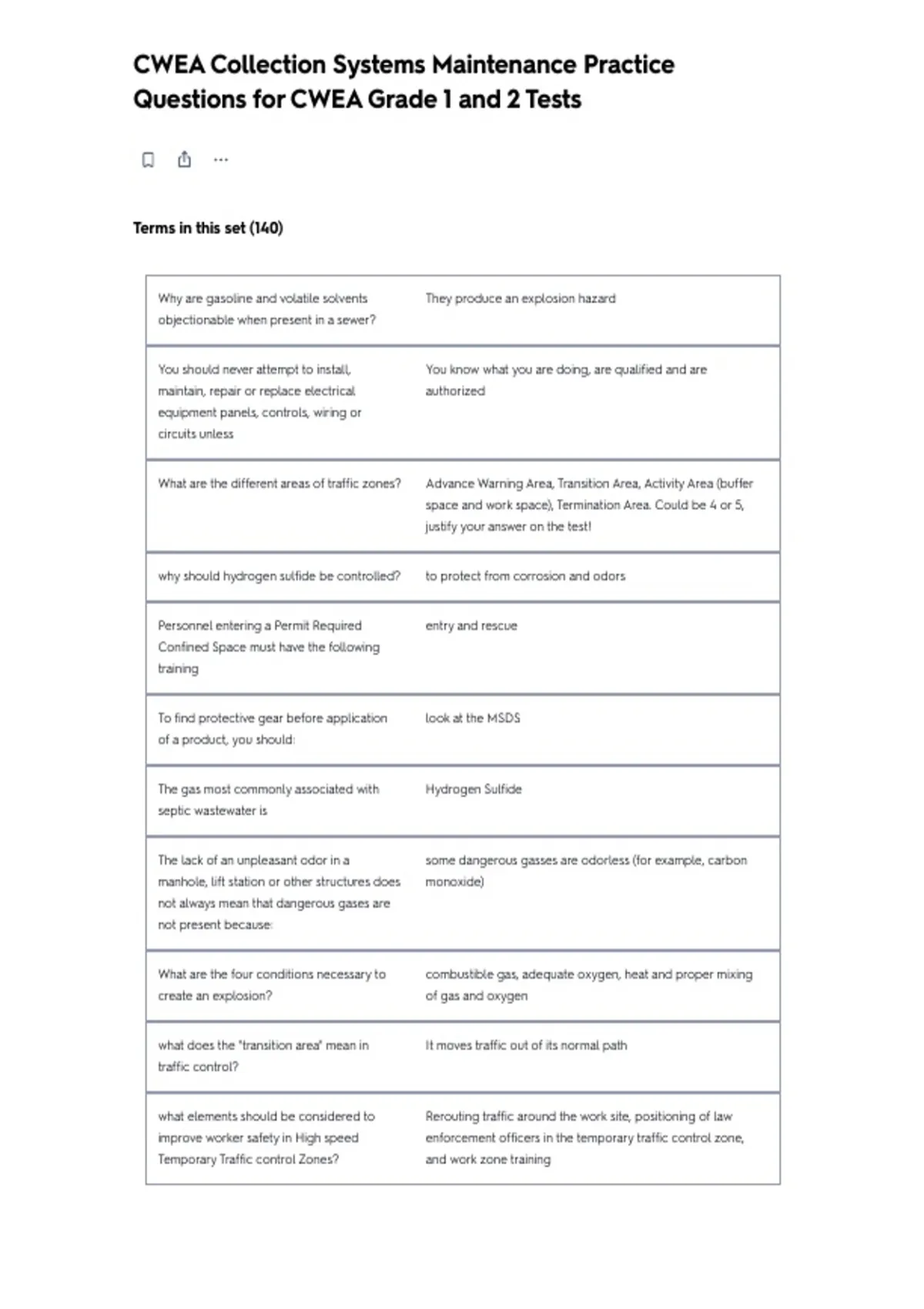 CWEA Collection Systems Maintenance Practice Questions for CWEA Grade 1 and 2 Tests

Terms in this set (140)

| | |
|---|---|
| Why are gasoline and volatile solvents objectionable when present in a sewer? | They produce an explosion hazard |
| You should never attempt to install, maintain, repair or replace electrical equipment panels, controls, wiring or circuits unless | You know what you are doing, are qualified and are authorized |
| What are the different areas of traffic zones? | Advance Warning Area, Transition Area, Activity Area (buffer space and work space), Termination Area. Could be 4 or 5, justify your answer on the test! |
| why should hydrogen sulfide be controlled? | to protect from corrosion and odors |
| Personnel entering a Permit Required Confined Space must have the following training | entry and rescue |
| To find protective gear before application of a product, you should: | look at the MSDS |
| The gas most commonly associated with septic wastewater is | Hydrogen Sulfide |
| The lack of an unpleasant odor in a manhole, lift station or other structures does not always mean that dangerous gases are not present because: | some dangerous gasses are odorless (for example, carbon monoxide) |
| What are the four conditions necessary to create an explosion? | combustible gas, adequate oxygen, heat and proper mixing of gas and oxygen |
| what does the "transition area" mean in traffic control? | It moves traffic out of its normal path |
| what elements should be considered to improve worker safety in High speed Temporary Traffic control Zones? | Rerouting traffic around the work site, positioning of law enforcement officers in the temporary traffic control zone, and work zone training |